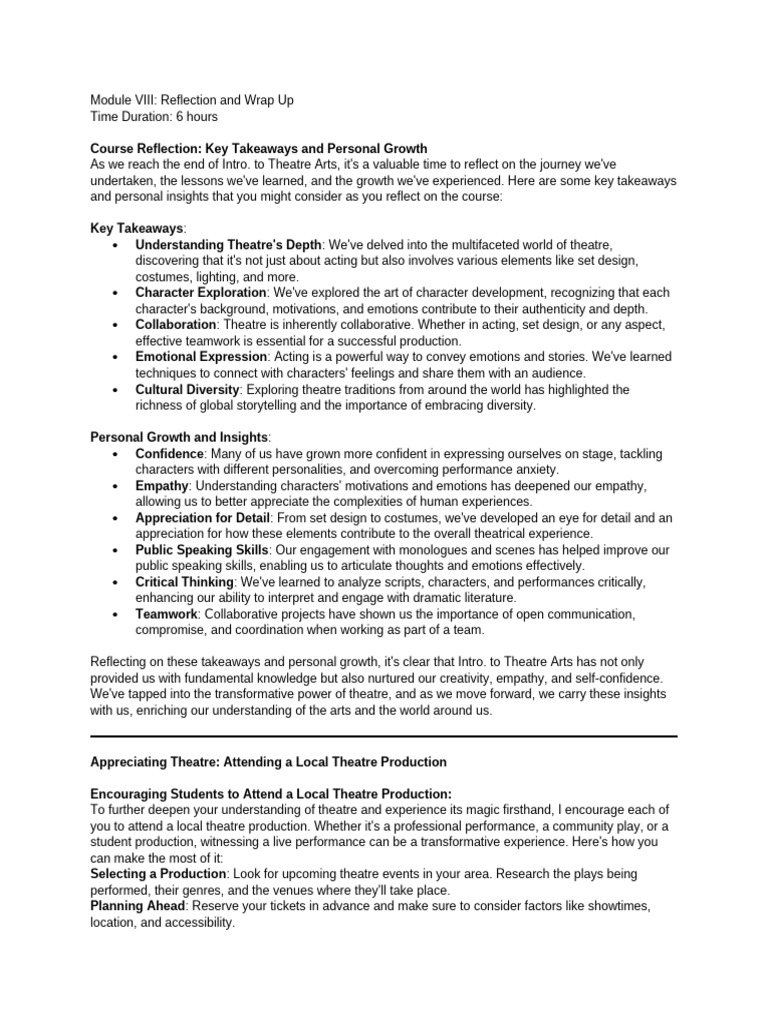 Module VIII: Reflection and Wrap Up
Time Duration: 6 hours

Course Reflection: Key Takeaways and Personal Growth
As we reach the end of Intro. to Theatre Arts, it's a valuable time to reflect on the journey we've undertaken, the lessons we've learned, and the growth we've experienced. Here are some key takeaways and personal insights that you might consider as you reflect on the course:

Key Takeaways:
• Understanding Theatre's Depth: We've delved into the multifaceted world of theatre, discovering that it's not just about acting but also involves various elements like set design, costumes, lighting, and more.
• Character Exploration: We've explored the art of character development, recognizing that each character's background, motivations, and emotions contribute to their authenticity and depth.
• Collaboration: Theatre is inherently collaborative. Whether in acting, set design, or any aspect, effective teamwork is essential for a successful production.
• Emotional Expression: Acting is a powerful way to convey emotions and stories. We've learned techniques to connect with characters' feelings and share them with an audience.
• Cultural Diversity: Exploring theatre traditions from around the world has highlighted the richness of global storytelling and the importance of embracing diversity.

Personal Growth and Insights:
• Confidence: Many of us have grown more confident in expressing ourselves on stage, tackling characters with different personalities, and overcoming performance anxiety.
• Empathy: Understanding characters' motivations and emotions has deepened our empathy, allowing us to better appreciate the complexities of human experiences.
• Appreciation for Detail: From set design to costumes, we've developed an eye for detail and an appreciation for how these elements contribute to the overall theatrical experience.
• Public Speaking Skills: Our engagement with monologues and scenes has helped improve our public speaking skills, enabling us to articulate thoughts and emotions effectively.
• Critical Thinking: We've learned to analyze scripts, characters, and performances critically, enhancing our ability to interpret and engage with dramatic literature.
• Teamwork: Collaborative projects have shown us the importance of open communication, compromise, and coordination when working as part of a team.

Reflecting on these takeaways and personal growth, it's clear that Intro. to Theatre Arts has not only provided us with fundamental knowledge but also nurtured our creativity, empathy, and self-confidence. We've tapped into the transformative power of theatre, and as we move forward, we carry these insights with us, enriching our understanding of the arts and the world around us.

Appreciating Theatre: Attending a Local Theatre Production

Encouraging Students to Attend a Local Theatre Production:
To further deepen your understanding of theatre and experience its magic firsthand, I encourage each of you to attend a local theatre production. Whether it's a professional performance, a community play, or a student production, witnessing a live performance can be a transformative experience. Here's how you can make the most of it:
Selecting a Production: Look for upcoming theatre events in your area. Research the plays being performed, their genres, and the venues where they'll take place.
Planning Ahead: Reserve your tickets in advance and make sure to consider factors like showtimes, location, and accessibility.